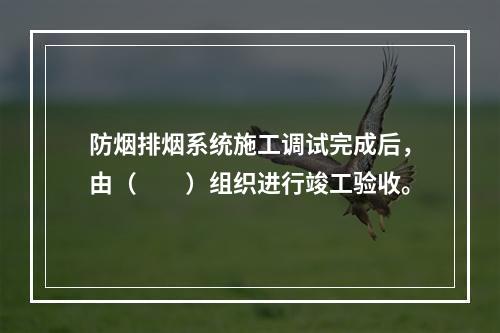 防烟排烟系统施工调试完成后，由（　　）组织进行竣工验收。